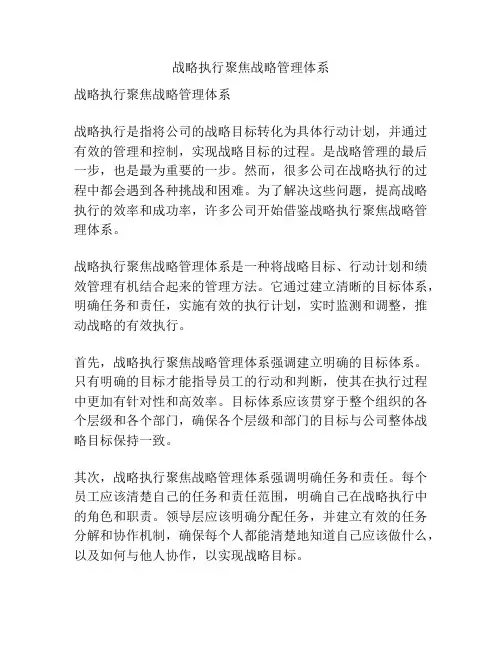 战略执行聚焦战略管理体系

战略执行聚焦战略管理体系

战略执行是指将公司的战略目标转化为具体行动计划，并通过有效的管理和控制，实现战略目标的过程。是战略管理的最后一步，也是最为重要的一步。然而，很多公司在战略执行的过程中都会遇到各种挑战和困难。为了解决这些问题，提高战略执行的效率和成功率，许多公司开始借鉴战略执行聚焦战略管理体系。

战略执行聚焦战略管理体系是一种将战略目标、行动计划和绩效管理有机结合起来的管理方法。它通过建立清晰的目标体系，明确任务和责任，实施有效的执行计划，实时监测和调整，推动战略的有效执行。

首先，战略执行聚焦战略管理体系强调建立明确的目标体系。只有明确的目标才能指导员工的行动和判断，使其在执行过程中更加有针对性和高效率。目标体系应该贯穿于整个组织的各个层级和各个部门，确保各个层级和部门的目标与公司整体战略目标保持一致。

其次，战略执行聚焦战略管理体系强调明确任务和责任。每个员工应该清楚自己的任务和责任范围，明确自己在战略执行中的角色和职责。领导层应该明确分配任务，并建立有效的任务分解和协作机制，确保每个人都能清楚地知道自己应该做什么，以及如何与他人协作，以实现战略目标。